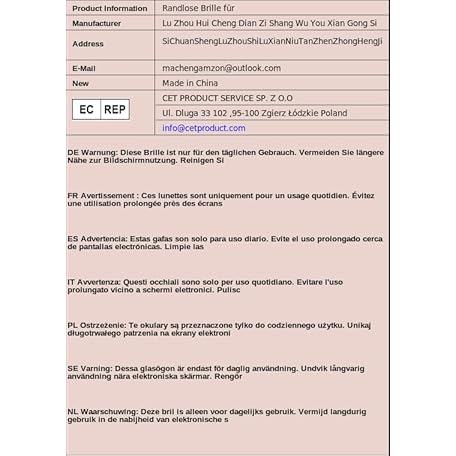 | Product Information | Randlose Brille für |
|---|---|
| Manufacturer | Lu Zhou Hui Cheng Dian Zi Shang Wu You Xian Gong Si |
| Address | SiChuanShengLuZhouShiLuXianNiuTanZhenZhongHengJi |
| E-Mail | machengamzon@outlook.com |
| New | Made in China |
| EC REP | CET PRODUCT SERVICE SP. Z O.O |
| | Ul. Dluga 33 102 ,95-100 Zgierz Łódzkie Poland |
| | info@cetproduct.com |

DE Warnung: Diese Brille ist nur für den täglichen Gebrauch. Vermeiden Sie längere Nähe zur Bildschirmnutzung. Reinigen Si

FR Avertissement : Ces lunettes sont uniquement pour un usage quotidien. Évitez une utilisation prolongée près des écrans

ES Advertencia: Estas gafas son solo para uso diario. Evite el uso prolongado cerca de pantallas electrónicas. Limpie las

IT Avvertenza: Questi occhiali sono solo per uso quotidiano. Evitare l'uso prolungato vicino a schermi elettronici. Pulisc

PL Ostrzeżenie: Te okulary są przeznaczone tylko do codziennego użytku. Unikaj długotrwałego patrzenia na ekrany elektroni

SE Varning: Dessa glasögon är endast för daglig användning. Undvik långvarig användning nära elektroniska skärmar. Rengör

NL Waarschuwing: Deze bril is alleen voor dagelijks gebruik. Vermijd langdurig gebruik in de nabijheid van elektronische s